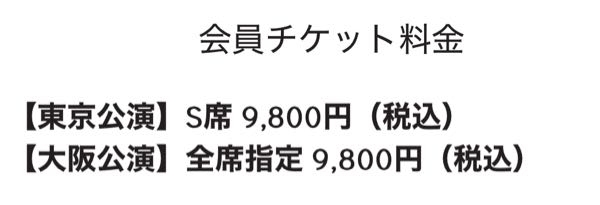 会員チケット料金

【東京公演】S席 9,800円（税込）
【大阪公演】全席指定 9,800円（税込）